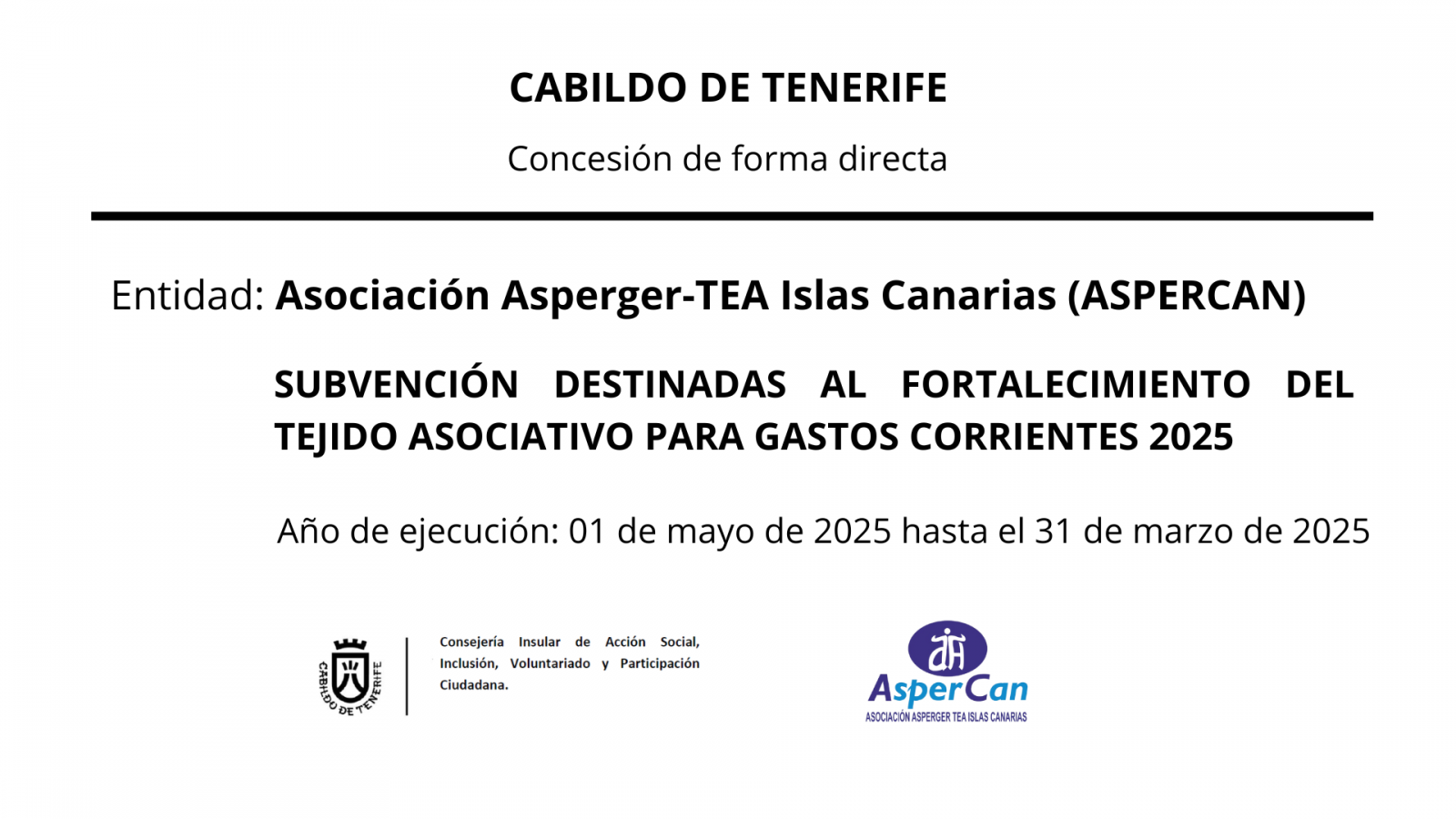 CABILDO DE TENERIFE

Concesión de forma directa

Entidad: Asociación Asperger-TEA Islas Canarias (ASPERCAN)

SUBVENCIÓN DESTINADAS AL FORTALECIMIENTO DEL TEJIDO ASOCIATIVO PARA GASTOS CORRIENTES 2025

Año de ejecución: 01 de mayo de 2025 hasta el 31 de marzo de 2025

CABILDO DE TENERIFE

Consejería Insular de Acción Social, Inclusión, Voluntariado y Participación Ciudadana.

AsperCan
ASOCIACIÓN ASPERGER TEA ISLAS CANARIAS